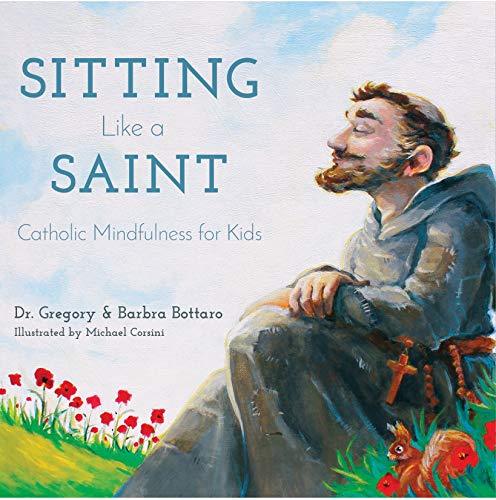 SITTING
Like a
SAINT

Catholic Mindfulness for Kids

Dr. Gregory & Barbra Bottaro
Illustrated by Michael Corsini